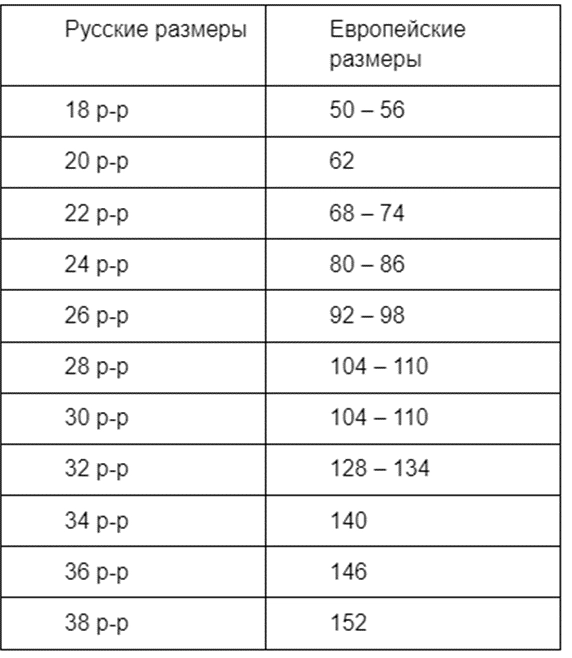 | Русские размеры | Европейские размеры |
|---|---|
| 18 р-р | 50 – 56 |
| 20 р-р | 62 |
| 22 р-р | 68 – 74 |
| 24 р-р | 80 – 86 |
| 26 р-р | 92 – 98 |
| 28 р-р | 104 – 110 |
| 30 р-р | 104 – 110 |
| 32 р-р | 128 – 134 |
| 34 р-р | 140 |
| 36 р-р | 146 |
| 38 р-р | 152 |